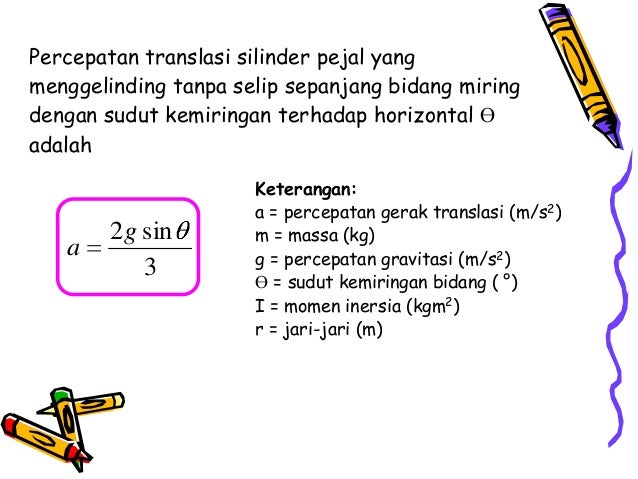 Percepatan translasi silinder pejal yang menggelinding tanpa selip sepanjang bidang miring dengan sudut kemiringan terhadap horizontal $\Theta$ adalah

$a = \frac{2g \sin\theta}{3}$

Keterangan:
a = percepatan gerak translasi (m/s$^2$)
m = massa (kg)
g = percepatan gravitasi (m/s$^2$)
$\Theta$ = sudut kemiringan bidang ( °)
I = momen inersia (kgm$^2$)
r = jari-jari (m)